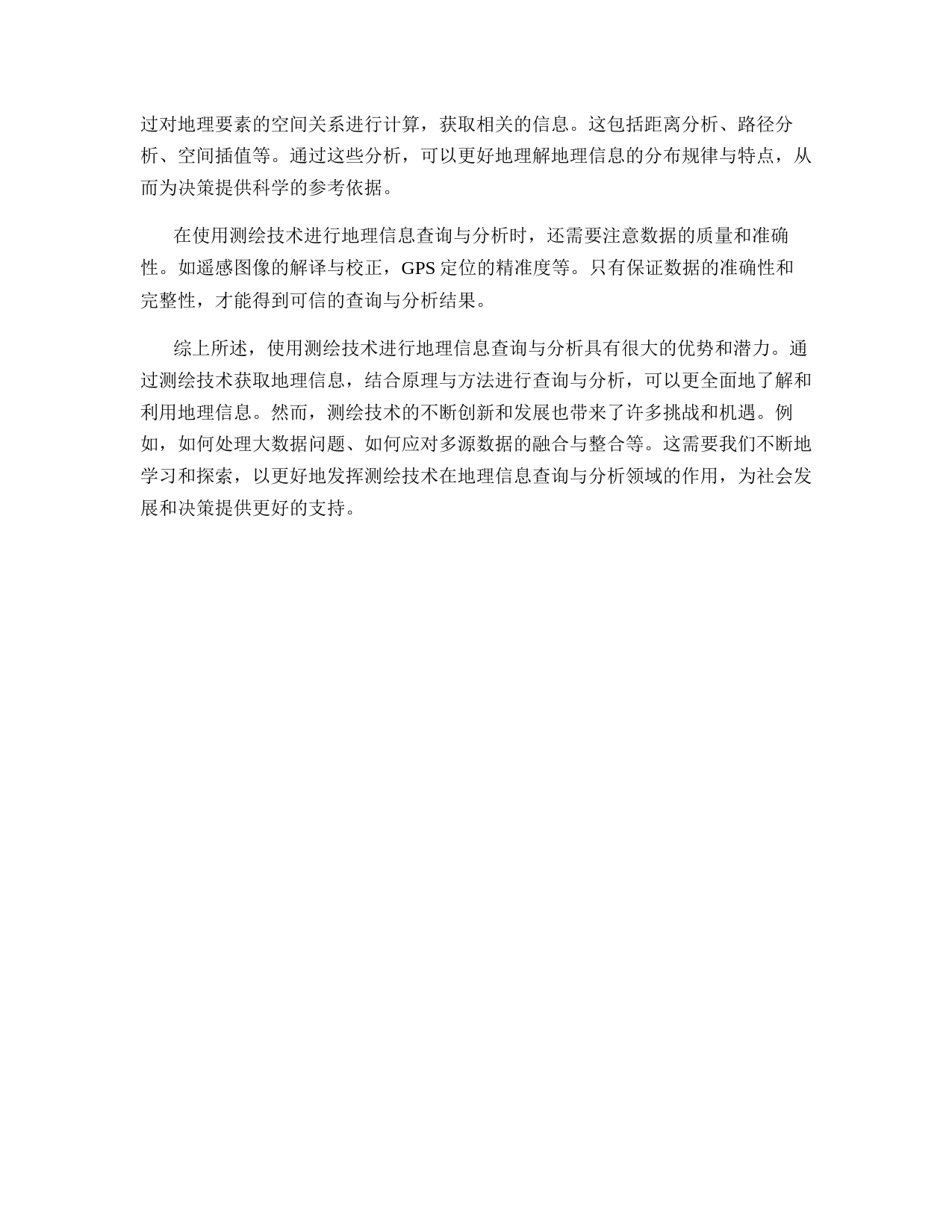 过对地理要素的空间关系进行计算，获取相关的信息。这包括距离分析、路径分析、空间插值等。通过这些分析，可以更好地理解地理信息的分布规律与特点，从而为决策提供科学的参考依据。

在使用测绘技术进行地理信息查询与分析时，还需要注意数据的质量和准确性。如遥感图像的解译与校正，GPS 定位的精准度等。只有保证数据的准确性和完整性，才能得到可信的查询与分析结果。

综上所述，使用测绘技术进行地理信息查询与分析具有很大的优势和潜力。通过测绘技术获取地理信息，结合原理与方法进行查询与分析，可以更全面地了解和利用地理信息。然而，测绘技术的不断创新和发展也带来了许多挑战和机遇。例如，如何处理大数据问题、如何应对多源数据的融合与整合等。这需要我们不断地学习和探索，以更好地发挥测绘技术在地理信息查询与分析领域的作用，为社会发展和决策提供更好的支持。